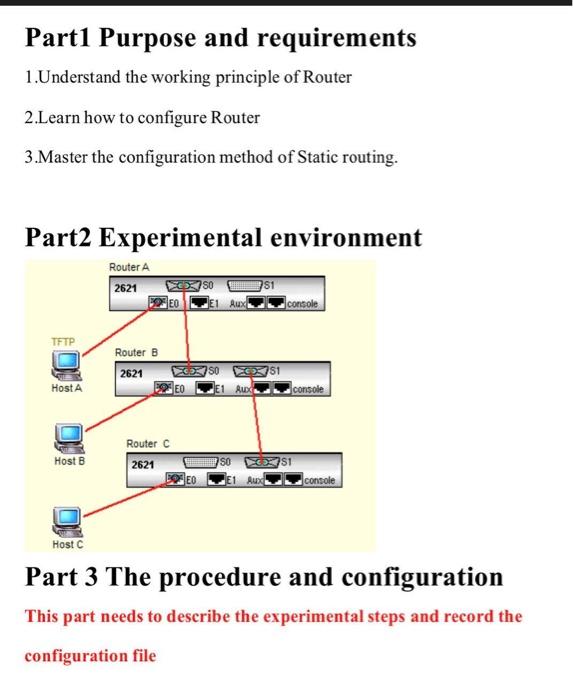 Part1 Purpose and requirements

1.Understand the working principle of Router

2.Learn how to configure Router

3.Master the configuration method of Static routing.

Part2 Experimental environment

Router A
2621 S0 S1
E0 E1 Aux console

TFTP
Host A

Router B
2621 S0 S1
E0 E1 Aux console

Host B

Router C
2621 S0 S1
E0 E1 Aux console

Host C

Part 3 The procedure and configuration

This part needs to describe the experimental steps and record the configuration file